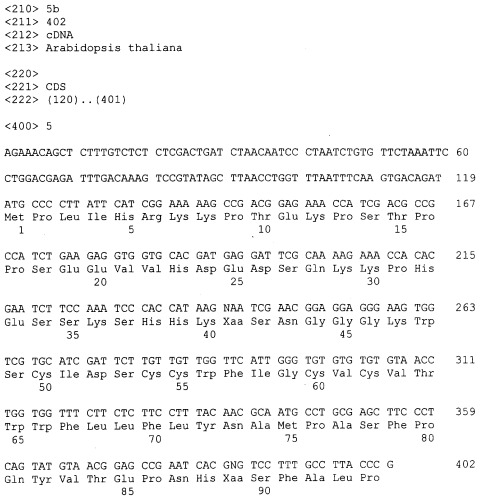 <210> 5b
<211> 402
<212> cDNA
<213> Arabidopsis thaliana

<220>
<221> CDS
<222> (120)..(401)

<400> 5

AGAAACAGCT CTTTGTCTCT CTCGACTGAT CTAACAATCC CTAATCTGTG TTCTAAATTC 60

CTGGACGAGA TTTGACAAAG TCCGTATAGC TTAACCTGGT TTAATTTCAA GTGACAGAT 119

ATG CCC CTT ATT CAT CGG AAA AAG CCG ACG GAG AAA CCA TCG ACG CCG 167
Met Pro Leu Ile His Arg Lys Lys Pro Thr Glu Lys Pro Ser Thr Pro
1 5 10 15

CCA TCT GAA GAG GTG GTG CAC GAT GAG GAT TCG CAA AAG AAA CCA CAC 215
Pro Ser Glu Glu Val Val His Asp Glu Asp Ser Gln Lys Lys Pro His
20 25 30

GAA TCT TCC AAA TCC CAC CAT AAG NAA TCG AAC GGA GGA GGG AAG TGG 263
Glu Ser Ser Lys Ser His His Lys Xaa Ser Asn Gly Gly Gly Lys Trp
35 40 45

TCG TGC ATC GAT TCT TGT TGT TGG TTC ATT GGG TGT GTG TGT GTA ACC 311
Ser Cys Ile Asp Ser Cys Cys Trp Phe Ile Gly Cys Val Cys Val Thr
50 55 60

TGG TGG TTT CTT CTC TTC CTT TAC AAC GCA ATG CCT GCG AGC TTC CCT 359
Trp Trp Phe Leu Leu Phe Leu Tyr Asn Ala Met Pro Ala Ser Phe Pro
65 70 75 80

CAG TAT GTA ACG GAG CCG AAT CAC GNG TCC TTT GCC TTA CCC G 402
Gln Tyr Val Thr Glu Pro Asn His Xaa Ser Phe Ala Leu Pro
85 90